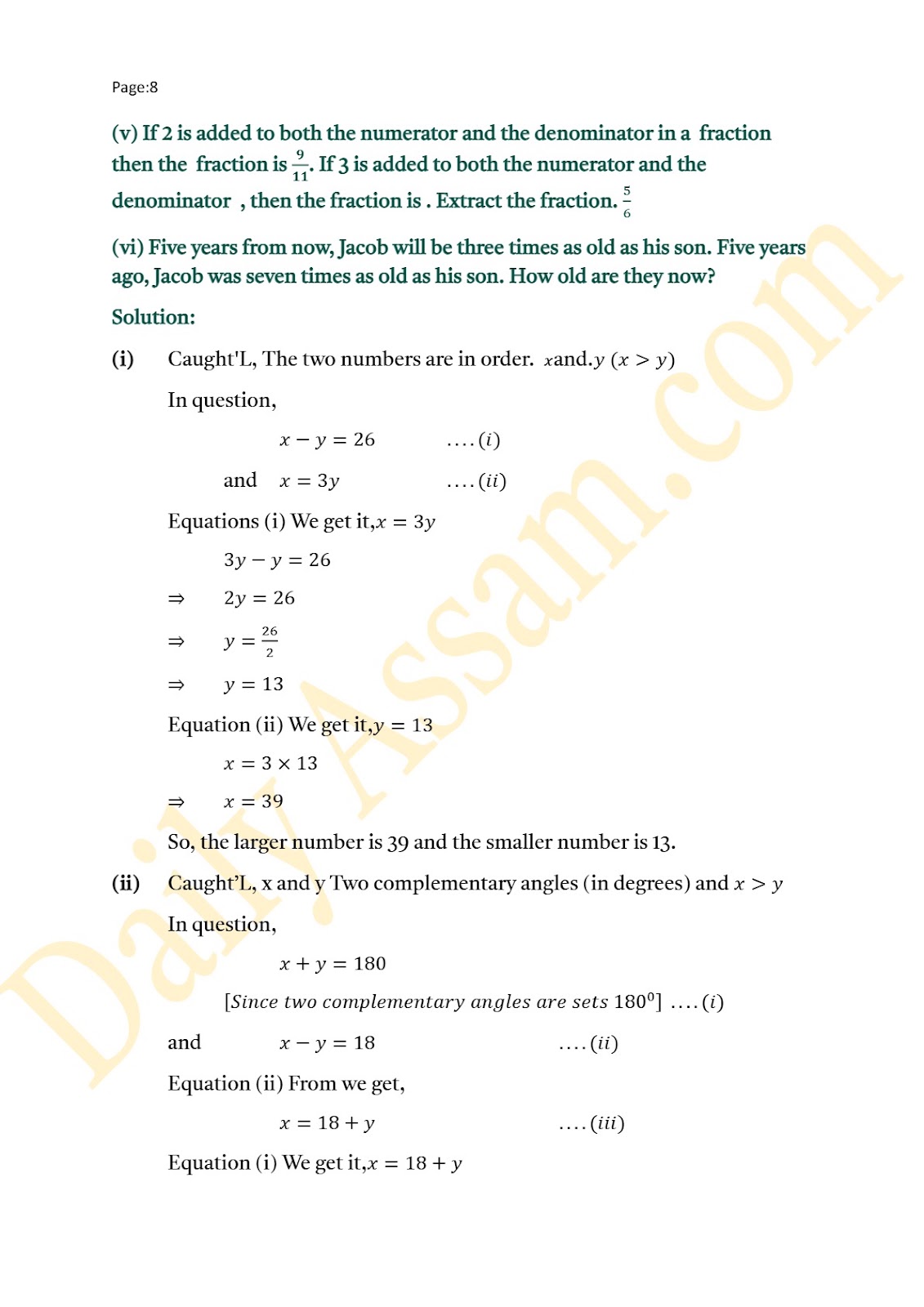 Page:8

(v) If 2 is added to both the numerator and the denominator in a fraction then the fraction is $\frac{9}{11}$. If 3 is added to both the numerator and the denominator , then the fraction is . Extract the fraction. $\frac{5}{6}$

(vi) Five years from now, Jacob will be three times as old as his son. Five years ago, Jacob was seven times as old as his son. How old are they now?

Solution:

(i) Caught'L, The two numbers are in order. $x$and.$y$ $(x > y)$

In question,

$x - y = 26$ $....(i)$

and $x = 3y$ $....(ii)$

Equations (i) We get it,$x = 3y$

$3y - y = 26$

$\Rightarrow$ $2y = 26$

$\Rightarrow$ $y = \frac{26}{2}$

$\Rightarrow$ $y = 13$

Equation (ii) We get it,$y = 13$

$x = 3 \times 13$

$\Rightarrow$ $x = 39$

So, the larger number is 39 and the smaller number is 13.

(ii) Caught'L, x and y Two complementary angles (in degrees) and $x > y$

In question,

$x + y = 180$

$[Since\ two\ complementary\ angles\ are\ sets\ 180^0]$ $....(i)$

and $x - y = 18$ $....(ii)$

Equation (ii) From we get,

$x = 18 + y$ $....(iii)$

Equation (i) We get it,$x = 18 + y$

Daily Assam.com